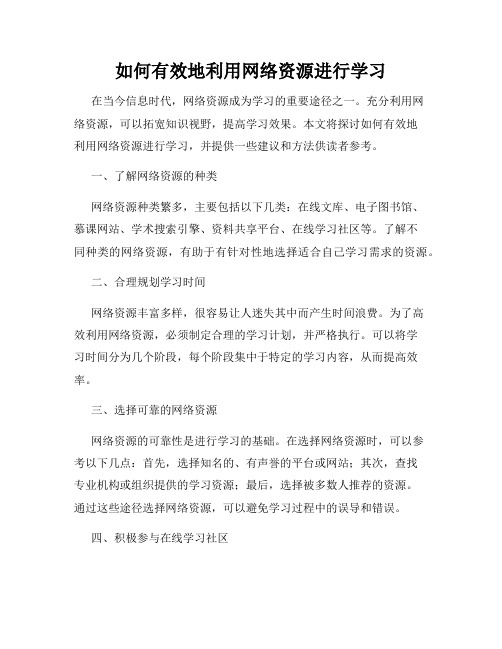 如何有效地利用网络资源进行学习

在当今信息时代，网络资源成为学习的重要途径之一。充分利用网络资源，可以拓宽知识视野，提高学习效果。本文将探讨如何有效地利用网络资源进行学习，并提供一些建议和方法供读者参考。

一、了解网络资源的种类

网络资源种类繁多，主要包括以下几类：在线文库、电子图书馆、慕课网站、学术搜索引擎、资料共享平台、在线学习社区等。了解不同种类的网络资源，有助于有针对性地选择适合自己学习需求的资源。

二、合理规划学习时间

网络资源丰富多样，很容易让人迷失其中而产生时间浪费。为了高效利用网络资源，必须制定合理的学习计划，并严格执行。可以将学习时间分为几个阶段，每个阶段集中于特定的学习内容，从而提高效率。

三、选择可靠的网络资源

网络资源的可靠性是进行学习的基础。在选择网络资源时，可以参考以下几点：首先，选择知名的、有声誉的平台或网站；其次，查找专业机构或组织提供的学习资源；最后，选择被多数人推荐的资源。通过这些途径选择网络资源，可以避免学习过程中的误导和错误。

四、积极参与在线学习社区